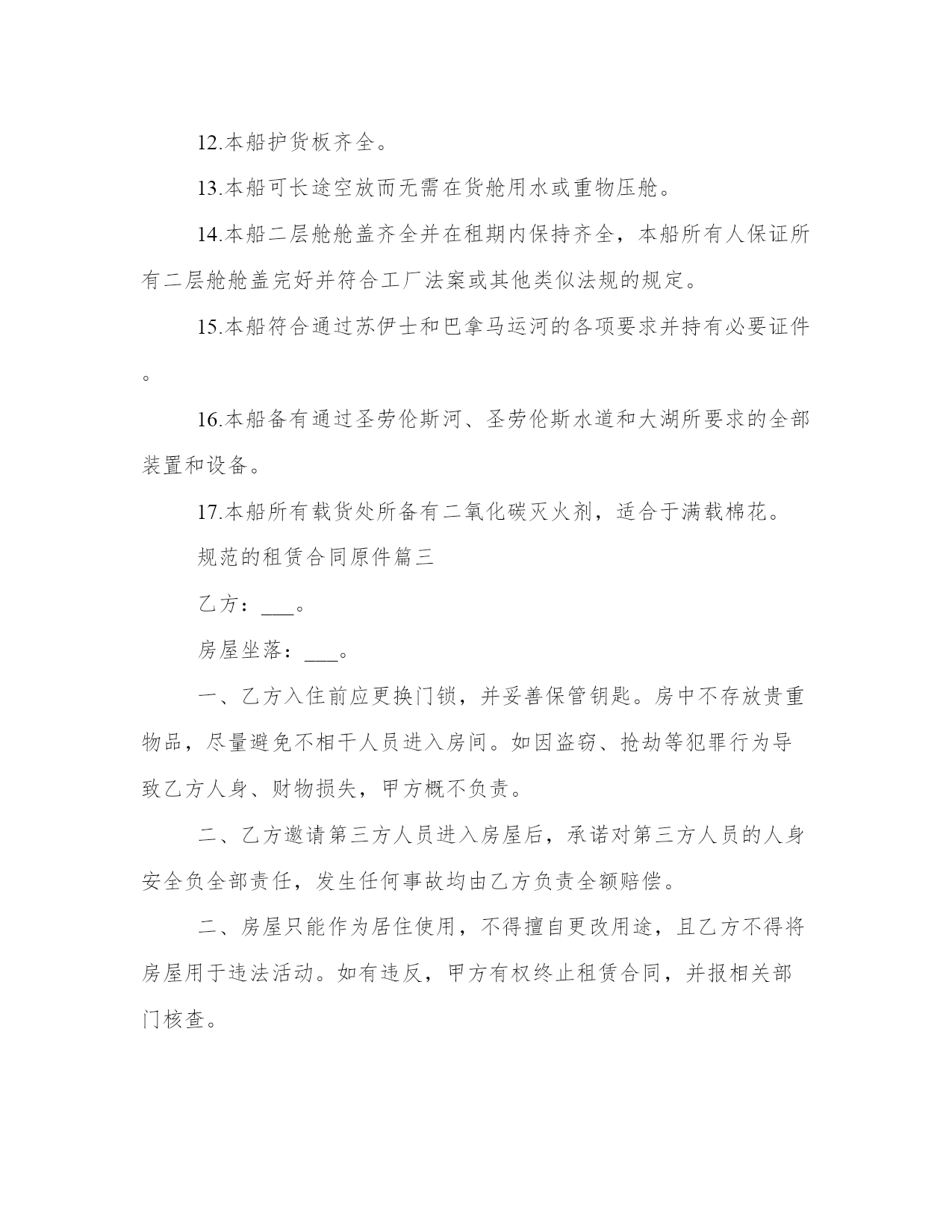 12.本船护货板齐全。

13.本船可长途空放而无需在货舱用水或重物压舱。

14.本船二层舱舱盖齐全并在租期内保持齐全，本船所有人保证所有二层舱舱盖完好并符合工厂法案或其他类似法规的规定。

15.本船符合通过苏伊士和巴拿马运河的各项要求并持有必要证件。

16.本船备有通过圣劳伦斯河、圣劳伦斯水道和大湖所要求的全部装置和设备。

17.本船所有载货处所备有二氧化碳灭火剂，适合于满载棉花。

规范的租赁合同原件篇三

乙方：___。

房屋坐落：___。

一、乙方入住前应更换门锁，并妥善保管钥匙。房中不存放贵重物品，尽量避免不相干人员进入房间。如因盗窃、抢劫等犯罪行为导致乙方人身、财物损失，甲方概不负责。

二、乙方邀请第三方人员进入房屋后，承诺对第三方人员的人身安全负全部责任，发生任何事故均由乙方负责全额赔偿。

二、房屋只能作为居住使用，不得擅自更改用途，且乙方不得将房屋用于违法活动。如有违反，甲方有权终止租赁合同，并报相关部门核查。